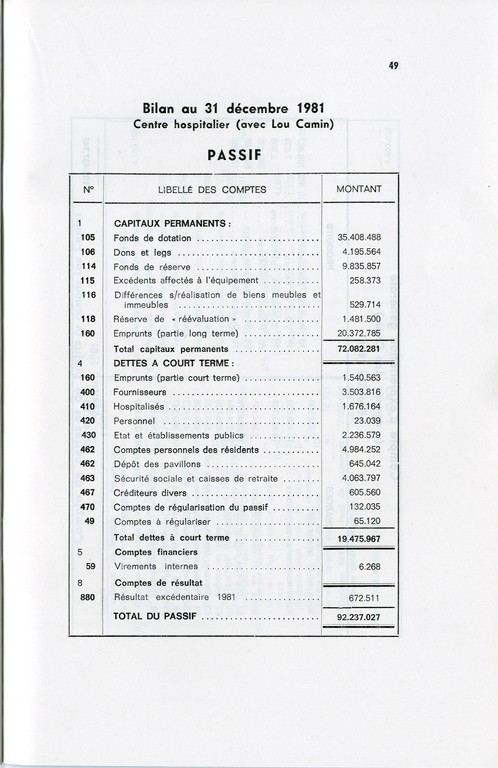 49

Bilan au 31 décembre 1981
Centre hospitalier (avec Lou Camin)

PASSIF

| N° | LIBELLÉ DES COMPTES | MONTANT |
|---|---|---|
| 1 | CAPITAUX PERMANENTS : | |
| 105 | Fonds de dotation | 35.408.488 |
| 106 | Dons et legs | 4.195.564 |
| 114 | Fonds de réserve | 9.835.857 |
| 115 | Excédents affectés à l'équipement | 258.373 |
| 116 | Différences s/réalisation de biens meubles et immeubles | 529.714 |
| 118 | Réserve de « réévaluation » | 1.481.500 |
| 160 | Emprunts (partie long terme) | 20.372.785 |
| | Total capitaux permanents | 72.082.281 |
| 4 | DETTES A COURT TERME : | |
| 160 | Emprunts (partie court terme) | 1.540.563 |
| 400 | Fournisseurs | 3.503.816 |
| 410 | Hospitalisés | 1.676.164 |
| 420 | Personnel | 23.039 |
| 430 | Etat et établissements publics | 2.236.579 |
| 462 | Comptes personnels des résidents | 4.984.252 |
| 462 | Dépôt des pavillons | 645.042 |
| 463 | Sécurité sociale et caisses de retraite | 4.063.797 |
| 467 | Créditeurs divers | 605.560 |
| 470 | Comptes de régularisation du passif | 132.035 |
| 49 | Comptes à régulariser | 65.120 |
| | Total dettes à court terme | 19.475.967 |
| 5 | Comptes financiers | |
| 59 | Virements internes | 6.268 |
| 8 | Comptes de résultat | |
| 880 | Résultat excédentaire 1981 | 672.511 |
| | TOTAL DU PASSIF | 92.237.027 |